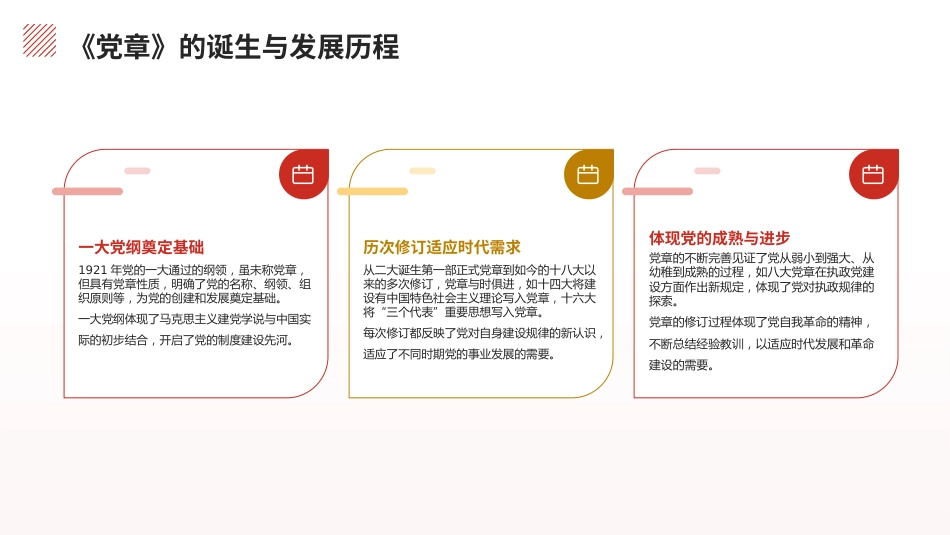 《党章》的诞生与发展历程

一大党纲奠定基础

1921 年党的一大通过的纲领，虽未称党章，但具有党章性质，明确了党的名称、纲领、组织原则等，为党的创建和发展奠定基础。

一大党纲体现了马克思主义建党学说与中国实际的初步结合，开启了党的制度建设先河。

历次修订适应时代需求

从二大诞生第一部正式党章到如今的十八大以来的多次修订，党章与时俱进，如十四大将建设有中国特色社会主义理论写入党章，十六大将“三个代表”重要思想写入党章。

每次修订都反映了党对自身建设规律的新认识，适应了不同时期党的事业发展的需要。

体现党的成熟与进步

党章的不断完善见证了党从弱小到强大、从幼稚到成熟的过程，如八大党章在执政党建设方面作出新规定，体现了党对执政规律的探索。

党章的修订过程体现了党自我革命的精神，不断总结经验教训，以适应时代发展和革命建设的需要。